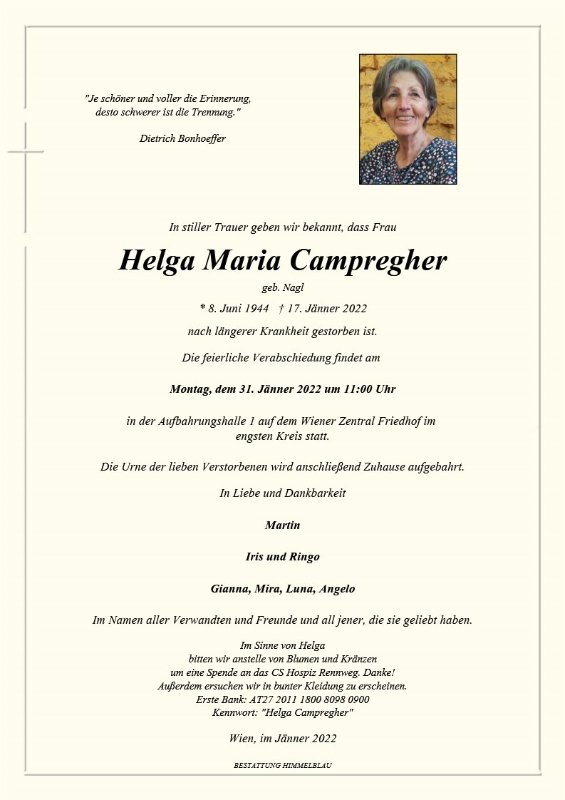 "Je schöner und voller die Erinnerung, desto schwerer ist die Trennung."

Dietrich Bonhoeffer

In stiller Trauer geben wir bekannt, dass Frau

Helga Maria Campregher

geb. Nagl

* 8. Juni 1944 † 17. Jänner 2022

nach längerer Krankheit gestorben ist.

Die feierliche Verabschiedung findet am

Montag, dem 31. Jänner 2022 um 11:00 Uhr

in der Aufbahrungshalle 1 auf dem Wiener Zentral Friedhof im engsten Kreis statt.

Die Urne der lieben Verstorbenen wird anschließend Zuhause aufgebahrt.

In Liebe und Dankbarkeit

Martin

Iris und Ringo

Gianna, Mira, Luna, Angelo

Im Namen aller Verwandten und Freunde und all jener, die sie geliebt haben.

Im Sinne von Helga
bitten wir anstelle von Blumen und Kränzen
um eine Spende an das CS Hospiz Rennweg. Danke!
Außerdem ersuchen wir in bunter Kleidung zu erscheinen.
Erste Bank: AT27 2011 1800 8098 0900
Kennwort: "Helga Campregher"

Wien, im Jänner 2022

BESTATTUNG HIMMELBLAU